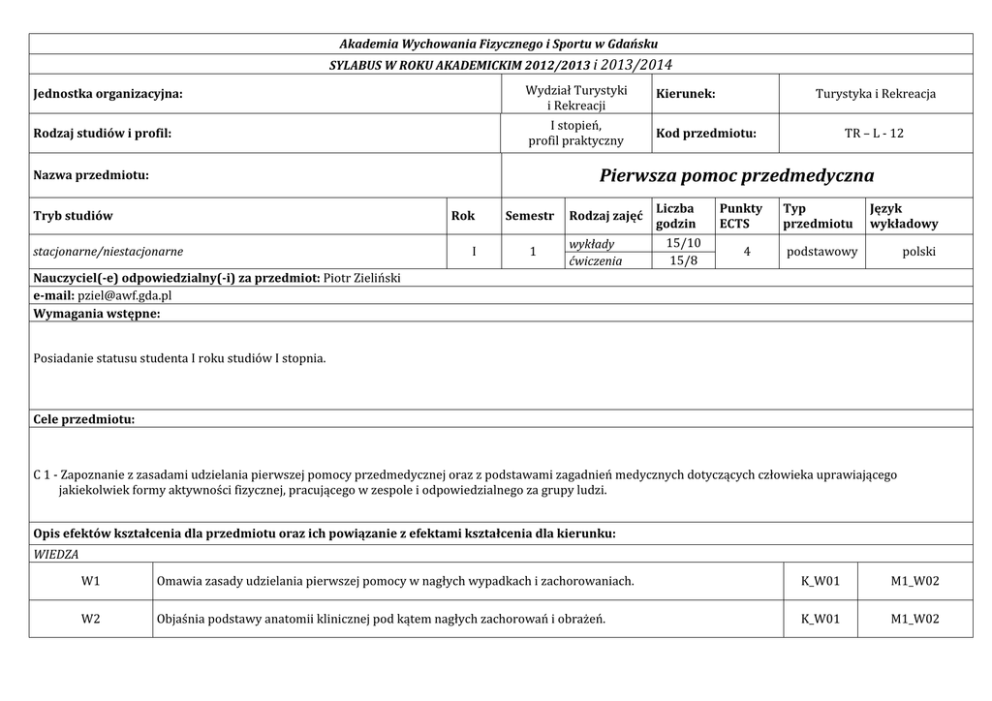 Akademia Wychowania Fizycznego i Sportu w Gdańsku

SYLABUS W ROKU AKADEMICKIM 2012/2013 i 2013/2014

| Jednostka organizacyjna: | Wydział Turystyki i Rekreacji | Kierunek: | Turystyka i Rekreacja |
|---|---|---|---|
| Rodzaj studiów i profil: | I stopień, profil praktyczny | Kod przedmiotu: | TR – L - 12 |
| Nazwa przedmiotu: | Pierwsza pomoc przedmedyczna | | |

| Tryb studiów | Rok | Semestr | Rodzaj zajęć | Liczba godzin | Punkty ECTS | Typ przedmiotu | Język wykładowy |
|---|---|---|---|---|---|---|---|
| stacjonarne/niestacjonarne | I | 1 | wykłady | 15/10 | 4 | podstawowy | polski |
| | | | ćwiczenia | 15/8 | | | |

Nauczyciel(-e) odpowiedzialny(-i) za przedmiot: Piotr Zieliński
e-mail: pziel@awf.gda.pl
Wymagania wstępne:

Posiadanie statusu studenta I roku studiów I stopnia.

Cele przedmiotu:

C 1 - Zapoznanie z zasadami udzielania pierwszej pomocy przedmedycznej oraz z podstawami zagadnień medycznych dotyczących człowieka uprawiającego jakiekolwiek formy aktywności fizycznej, pracującego w zespole i odpowiedzialnego za grupy ludzi.

Opis efektów kształcenia dla przedmiotu oraz ich powiązanie z efektami kształcenia dla kierunku:
WIEDZA

| W1 | Omawia zasady udzielania pierwszej pomocy w nagłych wypadkach i zachorowaniach. | K_W01 | M1_W02 |
|---|---|---|---|
| W2 | Objaśnia podstawy anatomii klinicznej pod kątem nagłych zachorowań i obrażeń. | K_W01 | M1_W02 |